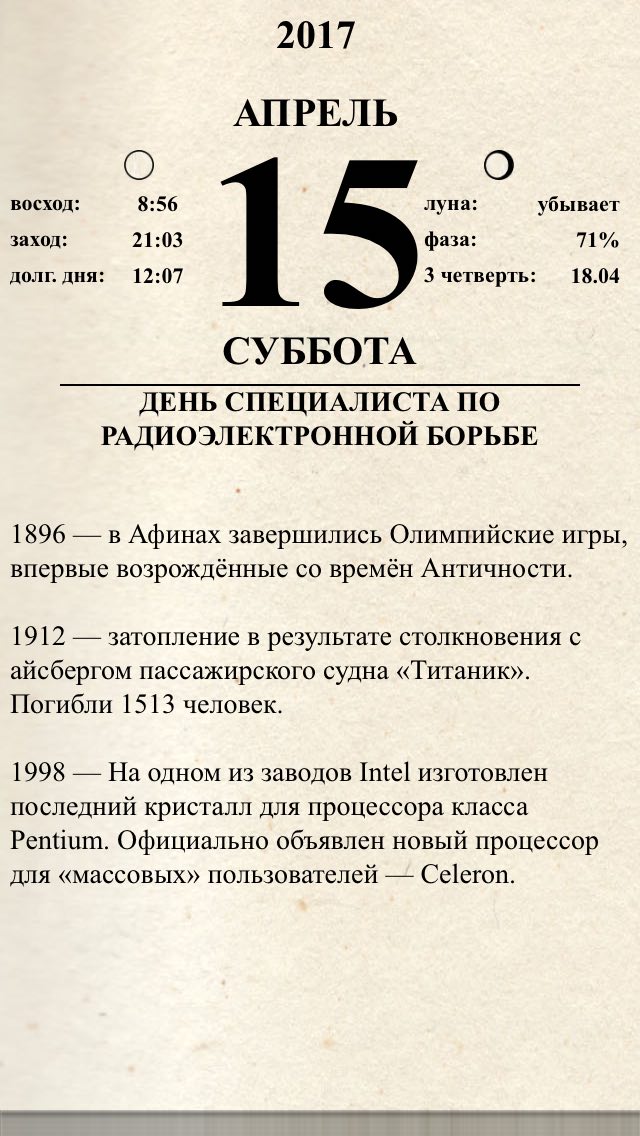 2017

АПРЕЛЬ

восход: 8:56
заход: 21:03
долг. дня: 12:07

15

луна: убывает
фаза: 71%
3 четверть: 18.04

СУББОТА

ДЕНЬ СПЕЦИАЛИСТА ПО РАДИОЭЛЕКТРОННОЙ БОРЬБЕ

1896 — в Афинах завершились Олимпийские игры, впервые возрождённые со времён Античности.

1912 — затопление в результате столкновения с айсбергом пассажирского судна «Титаник». Погибли 1513 человек.

1998 — На одном из заводов Intel изготовлен последний кристалл для процессора класса Pentium. Официально объявлен новый процессор для «массовых» пользователей — Celeron.